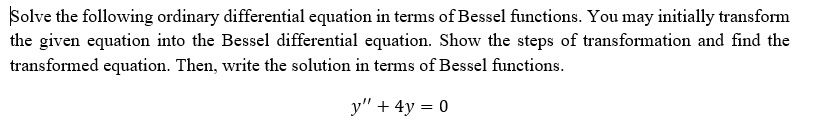 Solve the following ordinary differential equation in terms of Bessel functions. You may initially transform the given equation into the Bessel differential equation. Show the steps of transformation and find the transformed equation. Then, write the solution in terms of Bessel functions.

$y'' + 4y = 0$